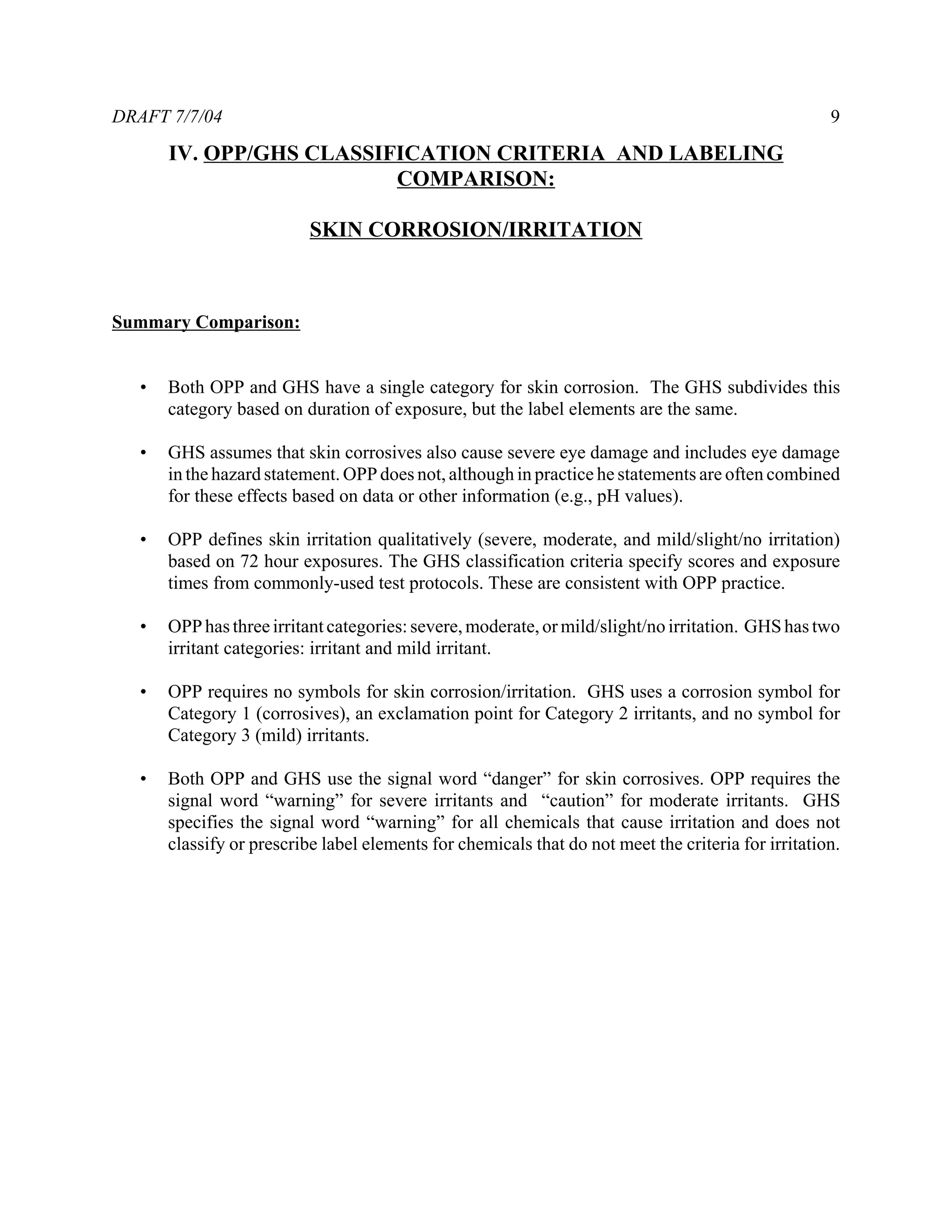 DRAFT 7/7/04 9

IV. OPP/GHS CLASSIFICATION CRITERIA AND LABELING COMPARISON:

SKIN CORROSION/IRRITATION

Summary Comparison:

• Both OPP and GHS have a single category for skin corrosion. The GHS subdivides this category based on duration of exposure, but the label elements are the same.

• GHS assumes that skin corrosives also cause severe eye damage and includes eye damage in the hazard statement. OPP does not, although in practice he statements are often combined for these effects based on data or other information (e.g., pH values).

• OPP defines skin irritation qualitatively (severe, moderate, and mild/slight/no irritation) based on 72 hour exposures. The GHS classification criteria specify scores and exposure times from commonly-used test protocols. These are consistent with OPP practice.

• OPP has three irritant categories: severe, moderate, or mild/slight/no irritation. GHS has two irritant categories: irritant and mild irritant.

• OPP requires no symbols for skin corrosion/irritation. GHS uses a corrosion symbol for Category 1 (corrosives), an exclamation point for Category 2 irritants, and no symbol for Category 3 (mild) irritants.

• Both OPP and GHS use the signal word “danger” for skin corrosives. OPP requires the signal word “warning” for severe irritants and “caution” for moderate irritants. GHS specifies the signal word “warning” for all chemicals that cause irritation and does not classify or prescribe label elements for chemicals that do not meet the criteria for irritation.